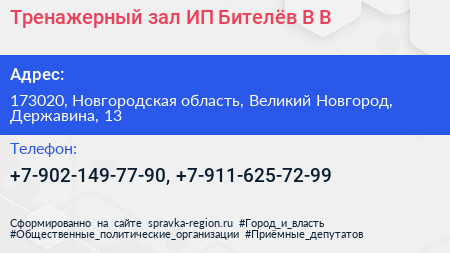 Тренажерный зал ИП Бителёв В В

Адрес:

173020, Новгородская область, Великий Новгород, Державина, 13

Телефон:

+7-902-149-77-90, +7-911-625-72-99

Сформированно на сайте spravka-region.ru #Город_и_власть #Общественные_политические_организации #Приёмные_депутатов